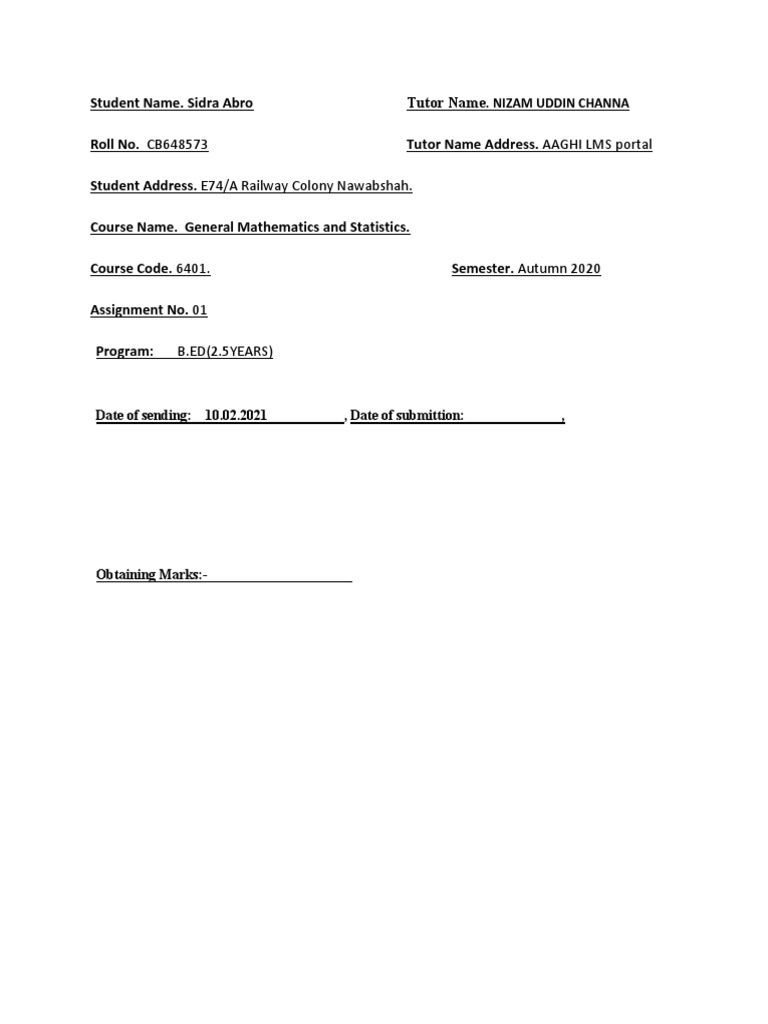 Student Name. Sidra Abro

Tutor Name. NIZAM UDDIN CHANNA

Roll No. CB648573

Tutor Name Address. AAGHI LMS portal

Student Address. E74/A Railway Colony Nawabshah.

Course Name. General Mathematics and Statistics.

Course Code. 6401.

Semester. Autumn 2020

Assignment No. 01

Program: B.ED(2.5YEARS)

Date of sending: 10.02.2021 , Date of submittion: ,

Obtaining Marks:-